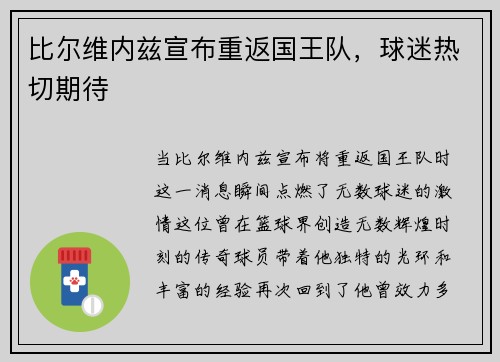 比尔维内兹宣布重返国王队，球迷热切期待

当比尔维内兹宣布将重返国王队时这一消息瞬间点燃了无数球迷的激情这位曾在篮球界创造无数辉煌时刻的传奇球员带着他独特的光环和丰富的经验再次回到了他曾效力多